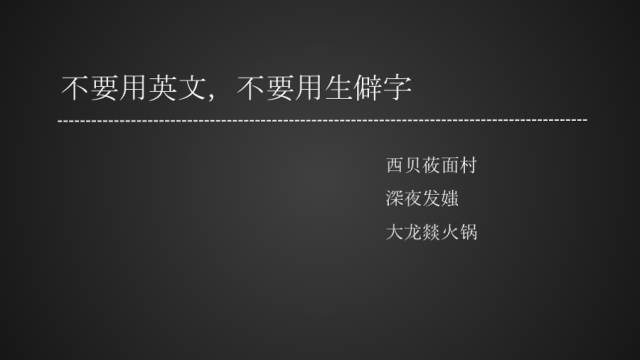 不要用英文，不要用生僻字

西贝莜面村

深夜发媸

大龙燚火锅